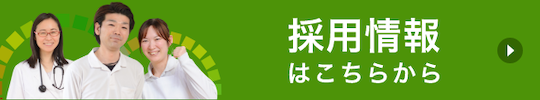 採用情報
はこちらから